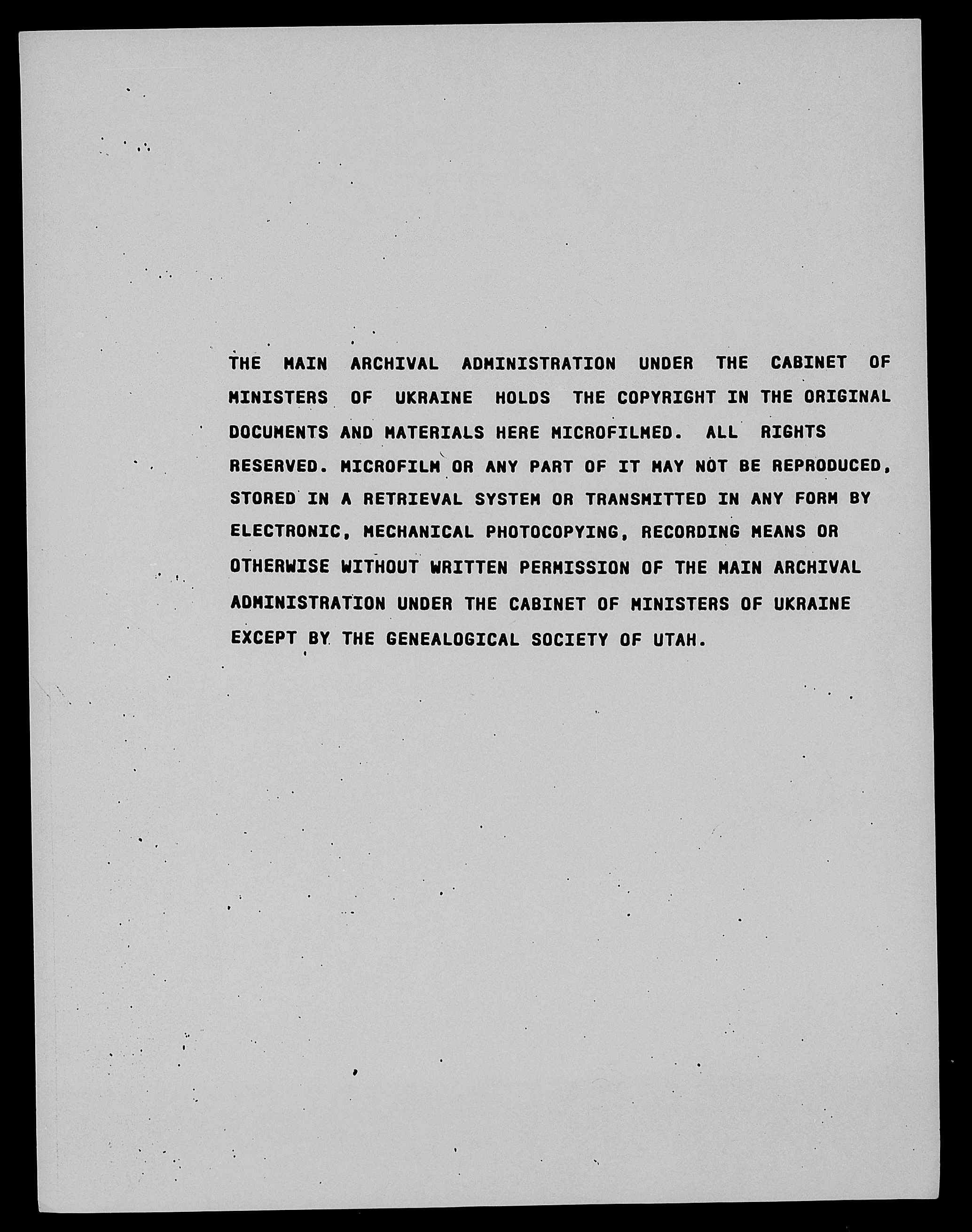 THE MAIN ARCHIVAL ADMINISTRATION UNDER THE CABINET OF MINISTERS OF UKRAINE HOLDS THE COPYRIGHT IN THE ORIGINAL DOCUMENTS AND MATERIALS HERE MICROFILMED. ALL RIGHTS RESERVED. MICROFILM OR ANY PART OF IT MAY NOT BE REPRODUCED, STORED IN A RETRIEVAL SYSTEM OR TRANSMITTED IN ANY FORM BY ELECTRONIC, MECHANICAL PHOTOCOPYING, RECORDING MEANS OR OTHERWISE WITHOUT WRITTEN PERMISSION OF THE MAIN ARCHIVAL ADMINISTRATION UNDER THE CABINET OF MINISTERS OF UKRAINE EXCEPT BY THE GENEALOGICAL SOCIETY OF UTAH.